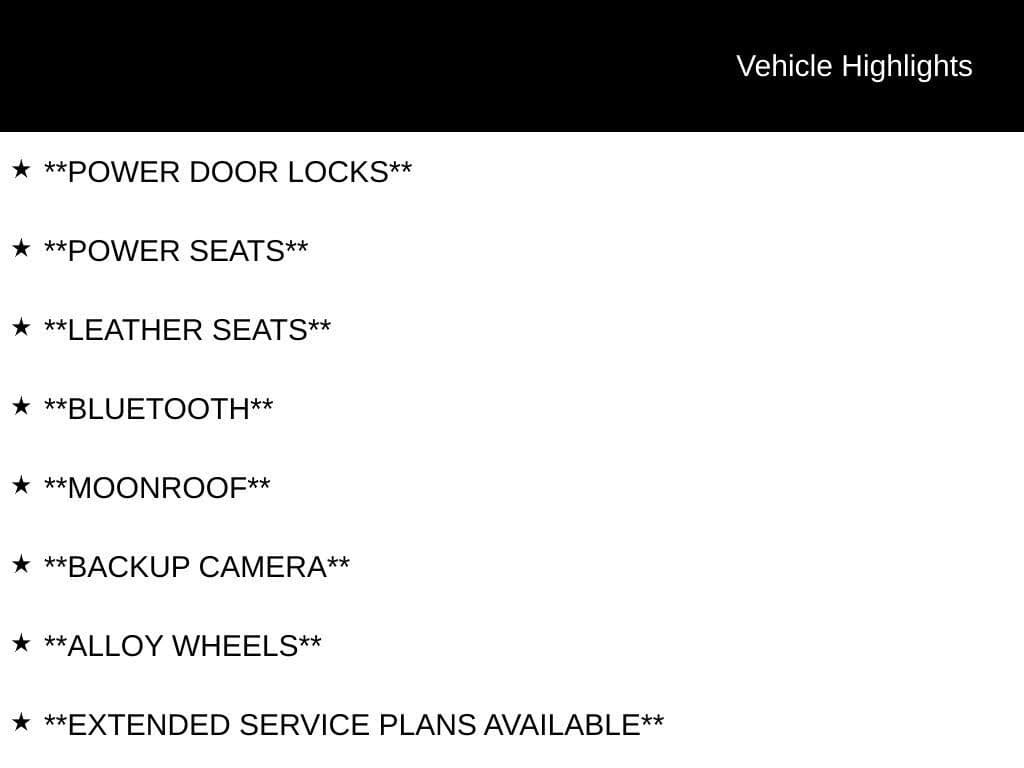 Vehicle Highlights

★ **POWER DOOR LOCKS**

★ **POWER SEATS**

★ **LEATHER SEATS**

★ **BLUETOOTH**

★ **MOONROOF**

★ **BACKUP CAMERA**

★ **ALLOY WHEELS**

★ **EXTENDED SERVICE PLANS AVAILABLE**